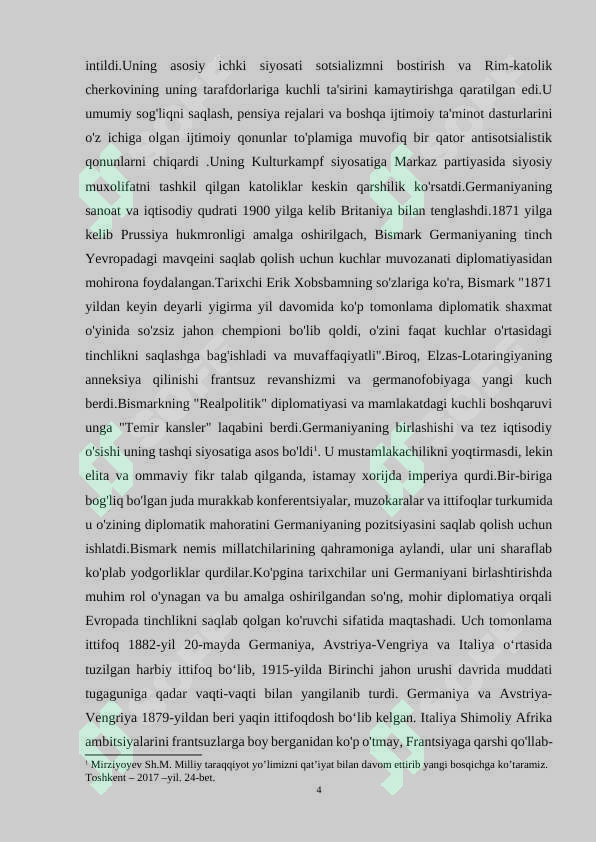 intildi.Uning asosiy ichki siyosati sotsializmni bostirish va Rim-katolik cherkovining uning tarafdorlariga kuchli ta'sirini kamaytirishga qaratilgan edi.U umumiy sog'liqni saqlash, pensiya rejalari va boshqa ijtimoiy ta'minot dasturlarini o'z ichiga olgan ijtimoiy qonunlar to'plamiga muvofiq bir qator antisotsialistik qonunlarni chiqardi .Uning Kulturkampf siyosatiga Markaz partiyasida siyosiy muxolifatni tashkil qilgan katoliklar keskin qarshilik ko'rsatdi.Germaniyaning sanoat va iqtisodiy qudrati 1900 yilga kelib Britaniya bilan tenglashdi.1871 yilga kelib Prussiya hukmronligi amalga oshirilgach, Bismark Germaniyaning tinch Yevropadagi mavqeini saqlab qolish uchun kuchlar muvozanati diplomatiyasidan mohirona foydalangan.Tarixchi Erik Xobsbamning so'zlariga ko'ra, Bismark "1871 yildan keyin deyarli yigirma yil davomida ko'p tomonlama diplomatik shaxmat o'yinida so'zsiz jahon chempioni bo'lib qoldi, o'zini faqat kuchlar o'rtasidagi tinchlikni saqlashga bag'ishladi va muvaffaqiyatli".Biroq, Elzas-Lotaringiyaning anneksiya qilinishi frantsuz revanshizmi va germanofobiyaga yangi kuch berdi.Bismarkning "Realpolitik" diplomatiyasi va mamlakatdagi kuchli boshqaruvi unga "Temir kansler" laqabini berdi.Germaniyaning birlashishi va tez iqtisodiy o'sishi uning tashqi siyosatiga asos bo'ldi$^1$. U mustamlakachilikni yoqtirmasdi, lekin elita va ommaviy fikr talab qilganda, istamay xorijda imperiya qurdi.Bir-biriga bog'liq bo'lgan juda murakkab konferentsiyalar, muzokaralar va ittifoqlar turkumida u o'zining diplomatik mahoratini Germaniyaning pozitsiyasini saqlab qolish uchun ishlatdi.Bismark nemis millatchilarining qahramoniga aylandi, ular uni sharaflab ko'plab yodgorliklar qurdilar.Ko'pgina tarixchilar uni Germaniyani birlashtirishda muhim rol o'ynagan va bu amalga oshirilgandan so'ng, mohir diplomatiya orqali Evropada tinchlikni saqlab qolgan ko'ruvchi sifatida maqtashadi. Uch tomonlama ittifoq 1882-yil 20-mayda Germaniya, Avstriya-Vengriya va Italiya oʻrtasida tuzilgan harbiy ittifoq boʻlib, 1915-yilda Birinchi jahon urushi davrida muddati tugaguniga qadar vaqti-vaqti bilan yangilanib turdi. Germaniya va Avstriya-Vengriya 1879-yildan beri yaqin ittifoqdosh boʻlib kelgan. Italiya Shimoliy Afrika ambitsiyalarini frantsuzlarga boy berganidan ko'p o'tmay, Frantsiyaga qarshi qo'llab-

$^1$ Mirziyoyev Sh.M. Milliy taraqqiyot yo'limizni qat'iyat bilan davom ettirib yangi bosqichga ko'taramiz. Toshkent – 2017 –yil. 24-bet.

4